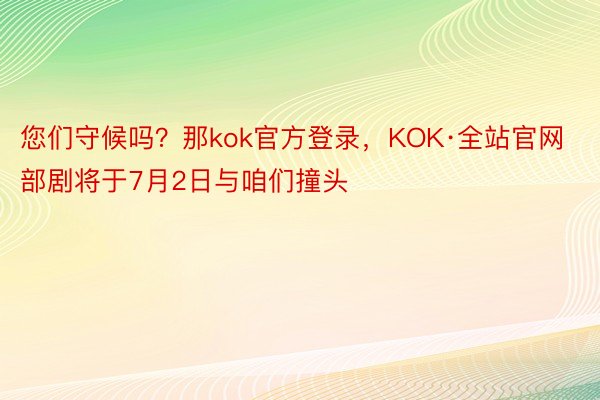 您们守候吗？那kok官方登录，KOK·全站官网部剧将于7月2日与咱们撞头